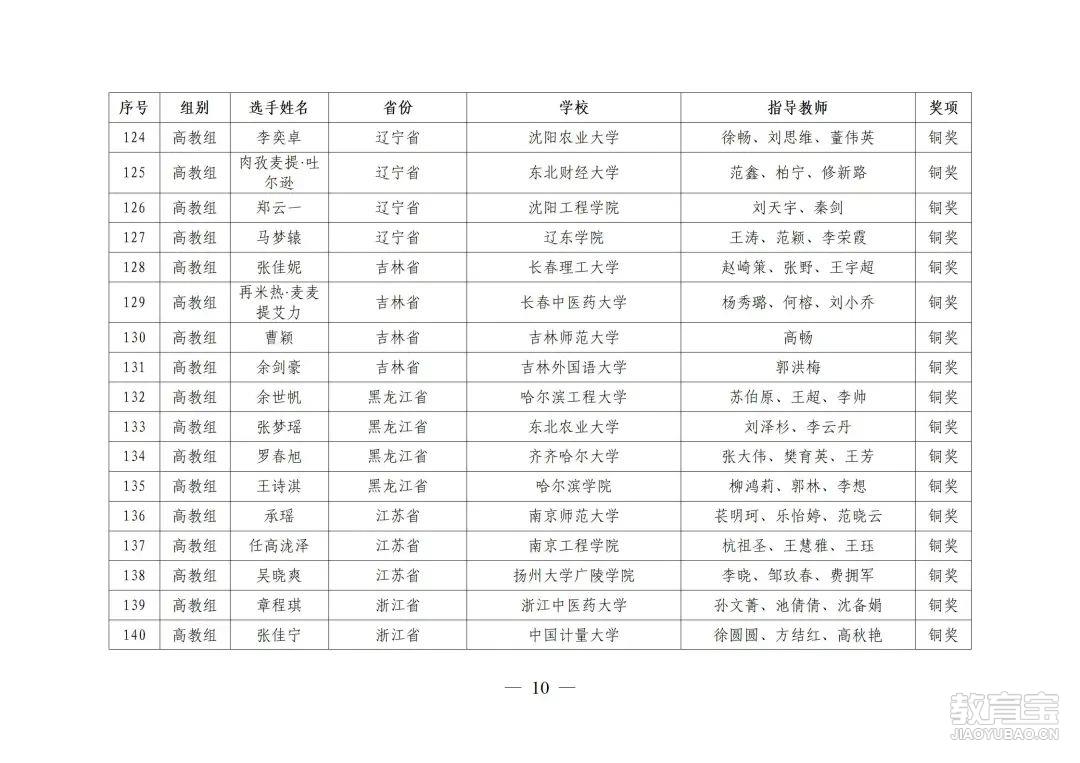 | 序号 | 组别 | 选手姓名 | 省份 | 学校 | 指导教师 | 奖项 |
|---|---|---|---|---|---|---|
| 124 | 高教组 | 李奕卓 | 辽宁省 | 沈阳农业大学 | 徐畅、刘思维、董伟英 | 铜奖 |
| 125 | 高教组 | 肉孜麦提·吐尔逊 | 辽宁省 | 东北财经大学 | 范鑫、柏宁、修新路 | 铜奖 |
| 126 | 高教组 | 郑云一 | 辽宁省 | 沈阳工程学院 | 刘天宇、秦剑 | 铜奖 |
| 127 | 高教组 | 马梦辕 | 辽宁省 | 辽东学院 | 王涛、范颖、李荣霞 | 铜奖 |
| 128 | 高教组 | 张佳妮 | 吉林省 | 长春理工大学 | 赵崎策、张野、王宇超 | 铜奖 |
| 129 | 高教组 | 再米热·麦麦提艾力 | 吉林省 | 长春中医药大学 | 杨秀璐、何榕、刘小乔 | 铜奖 |
| 130 | 高教组 | 曹颖 | 吉林省 | 吉林师范大学 | 高畅 | 铜奖 |
| 131 | 高教组 | 余剑豪 | 吉林省 | 吉林外国语大学 | 郭洪梅 | 铜奖 |
| 132 | 高教组 | 余世帆 | 黑龙江省 | 哈尔滨工程大学 | 苏伯原、王超、李帅 | 铜奖 |
| 133 | 高教组 | 张梦瑶 | 黑龙江省 | 东北农业大学 | 刘泽杉、李云丹 | 铜奖 |
| 134 | 高教组 | 罗春旭 | 黑龙江省 | 齐齐哈尔大学 | 张大伟、樊育英、王芳 | 铜奖 |
| 135 | 高教组 | 王诗淇 | 黑龙江省 | 哈尔滨学院 | 柳鸿莉、郭林、李想 | 铜奖 |
| 136 | 高教组 | 承瑶 | 江苏省 | 南京师范大学 | 苌明珂、乐怡婷、范晓云 | 铜奖 |
| 137 | 高教组 | 任高浇泽 | 江苏省 | 南京工程学院 | 杭祖圣、王慧雅、王珏 | 铜奖 |
| 138 | 高教组 | 吴晓爽 | 江苏省 | 扬州大学广陵学院 | 李晓、邹玫春、费拥军 | 铜奖 |
| 139 | 高教组 | 章程琪 | 浙江省 | 浙江中医药大学 | 孙文菁、池倩倩、沈备娟 | 铜奖 |
| 140 | 高教组 | 张佳宁 | 浙江省 | 中国计量大学 | 徐圆圆、方结红、高秋艳 | 铜奖 |

— 10 —

教育宝
JIAOYUBAO.CN